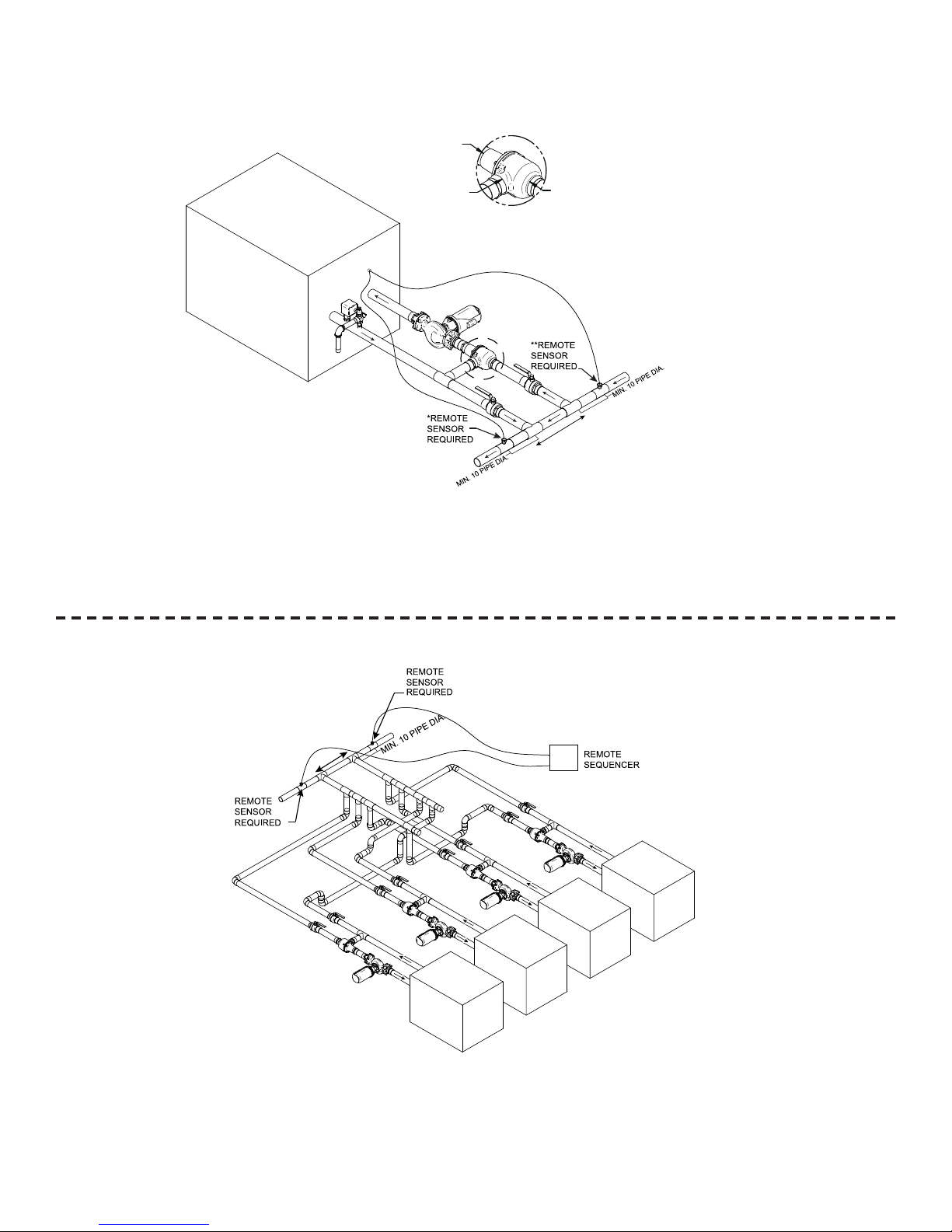 **REMOTE SENSOR REQUIRED

MIN. 10 PIPE DIA.

*REMOTE SENSOR REQUIRED

MIN. 10 PIPE DIA.

REMOTE SENSOR REQUIRED

MIN. 10 PIPE DIA.

REMOTE SEQUENCER

REMOTE SENSOR REQUIRED